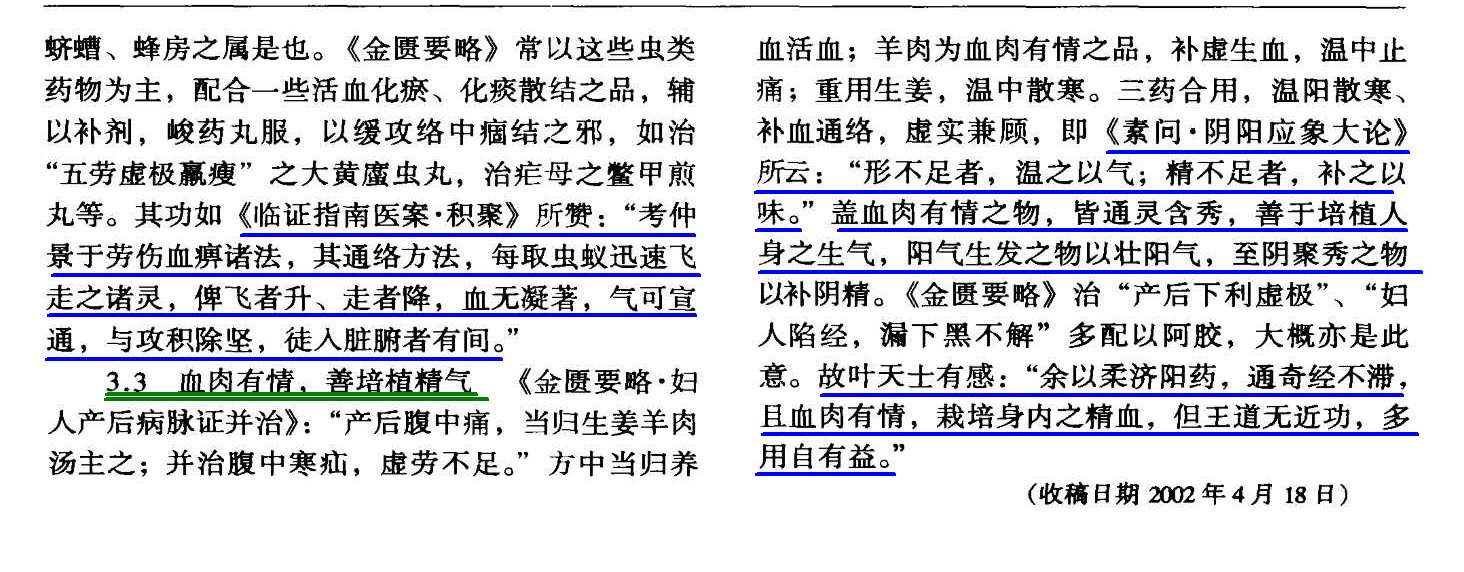 蛴螬、蜂房之属是也。《金匮要略》常以这些虫类药物为主，配合一些活血化瘀、化痰散结之品，辅以补剂，峻药丸服，以缓攻络中痼结之邪，如治“五劳虚极羸瘦”之大黄䗪虫丸，治疟母之鳖甲煎丸等。其功如《临证指南医案·积聚》所赞：“考仲景于劳伤血痹诸法，其通络方法，每取虫蚁迅速飞走之诸灵，俾飞者升、走者降，血无凝著，气可宣通，与攻积除坚，徒入脏腑者有间。”

3.3 血肉有情，善培植精气 《金匮要略·妇人产后病脉证并治》：“产后腹中痛，当归生姜羊肉汤主之；并治腹中寒疝，虚劳不足。”方中当归养血活血；羊肉为血肉有情之品，补虚生血，温中止痛；重用生姜，温中散寒。三药合用，温阳散寒、补血通络，虚实兼顾，即《素问·阴阳应象大论》所云：“形不足者，温之以气；精不足者，补之以味。”盖血肉有情之物，皆通灵含秀，善于培植人身之生气，阳气生发之物以壮阳气，至阴聚秀之物以补阴精。《金匮要略》治“产后下利虚极”、“妇人陷经，漏下黑不解”多配以阿胶，大概亦是此意。故叶天士有感：“余以柔济阳药，通奇经不滞，且血肉有情，栽培身内之精血，但王道无近功，多用自有益。”

（收稿日期2002年4月18日）